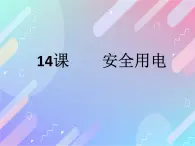 14课　　安全用电